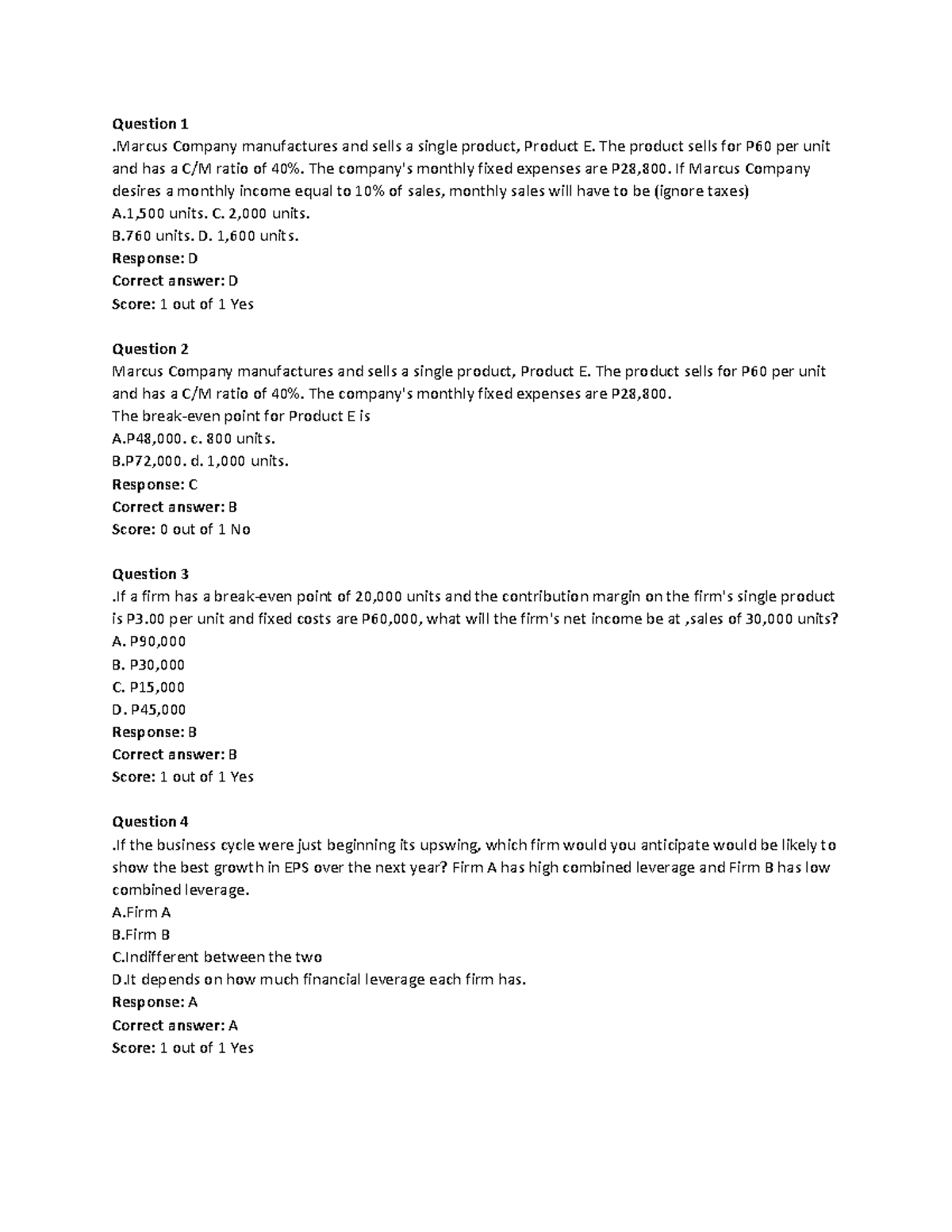 Question 1
.Marcus Company manufactures and sells a single product, Product E. The product sells for P60 per unit and has a C/M ratio of 40%. The company's monthly fixed expenses are P28,800. If Marcus Company desires a monthly income equal to 10% of sales, monthly sales will have to be (ignore taxes)
A.1,500 units. C. 2,000 units.
B.760 units. D. 1,600 units.
Response: D
Correct answer: D
Score: 1 out of 1 Yes

Question 2
Marcus Company manufactures and sells a single product, Product E. The product sells for P60 per unit and has a C/M ratio of 40%. The company's monthly fixed expenses are P28,800.
The break-even point for Product E is
A.P48,000. c. 800 units.
B.P72,000. d. 1,000 units.
Response: C
Correct answer: B
Score: 0 out of 1 No

Question 3
.If a firm has a break-even point of 20,000 units and the contribution margin on the firm's single product is P3.00 per unit and fixed costs are P60,000, what will the firm's net income be at ,sales of 30,000 units?
A. P90,000
B. P30,000
C. P15,000
D. P45,000
Response: B
Correct answer: B
Score: 1 out of 1 Yes

Question 4
.If the business cycle were just beginning its upswing, which firm would you anticipate would be likely to show the best growth in EPS over the next year? Firm A has high combined leverage and Firm B has low combined leverage.
A.Firm A
B.Firm B
C.Indifferent between the two
D.It depends on how much financial leverage each firm has.
Response: A
Correct answer: A
Score: 1 out of 1 Yes